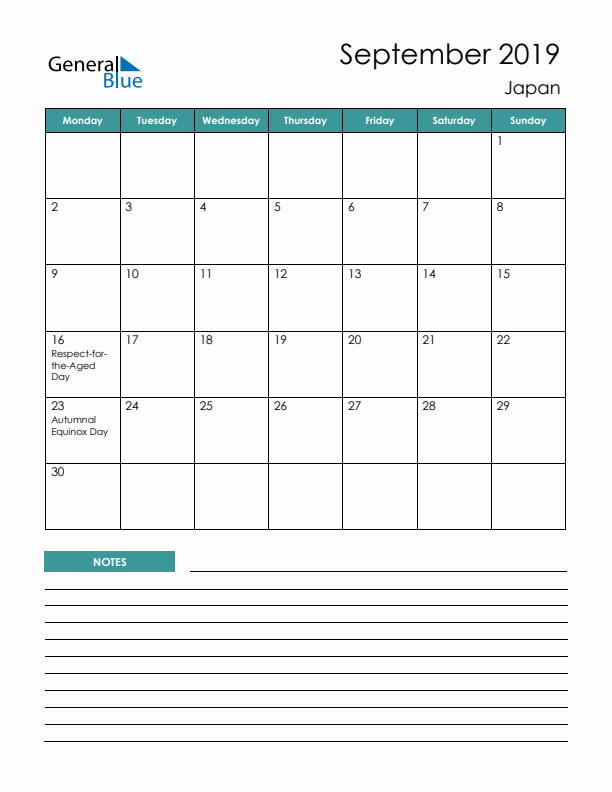 General Blue

September 2019

Japan

| Monday | Tuesday | Wednesday | Thursday | Friday | Saturday | Sunday |
|---|---|---|---|---|---|---|
| | | | | | | 1 |
| 2 | 3 | 4 | 5 | 6 | 7 | 8 |
| 9 | 10 | 11 | 12 | 13 | 14 | 15 |
| 16 Respect-for-the-Aged Day | 17 | 18 | 19 | 20 | 21 | 22 |
| 23 Autumnal Equinox Day | 24 | 25 | 26 | 27 | 28 | 29 |
| 30 | | | | | | |

NOTES